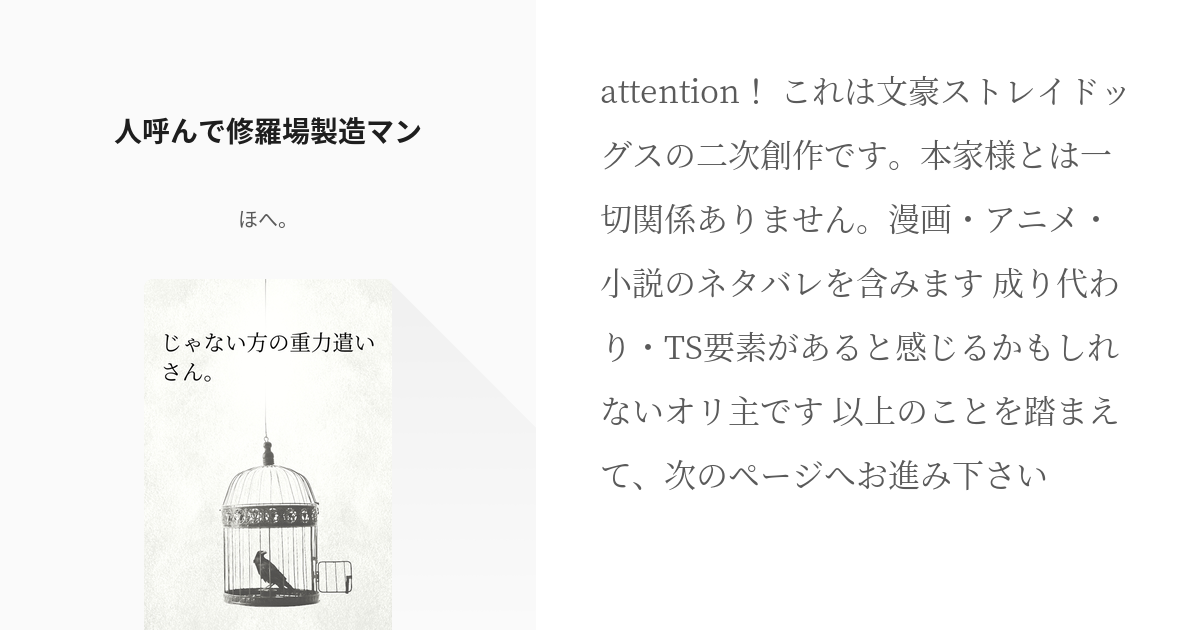 人呼んで修羅場製造マン

ほへ。

じゃない方の重力遣いさん。

attention！ これは文豪ストレイドッグスの二次創作です。本家様とは一切関係ありません。漫画・アニメ・小説のネタバレを含みます 成り代わり・TS要素があると感じるかもしれないオリ主です 以上のことを踏まえて、次のページへお進み下さい